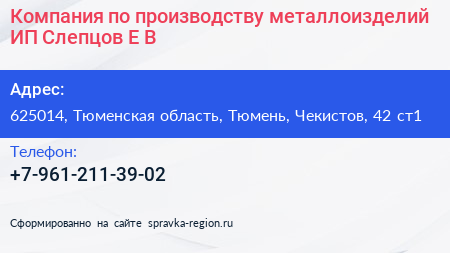 Компания по производству металлоизделий ИП Слепцов Е В

Адрес:
625014, Тюменская область, Тюмень, Чекистов, 42 ст1

Телефон:
+7-961-211-39-02

Сформированно на сайте spravka-region.ru